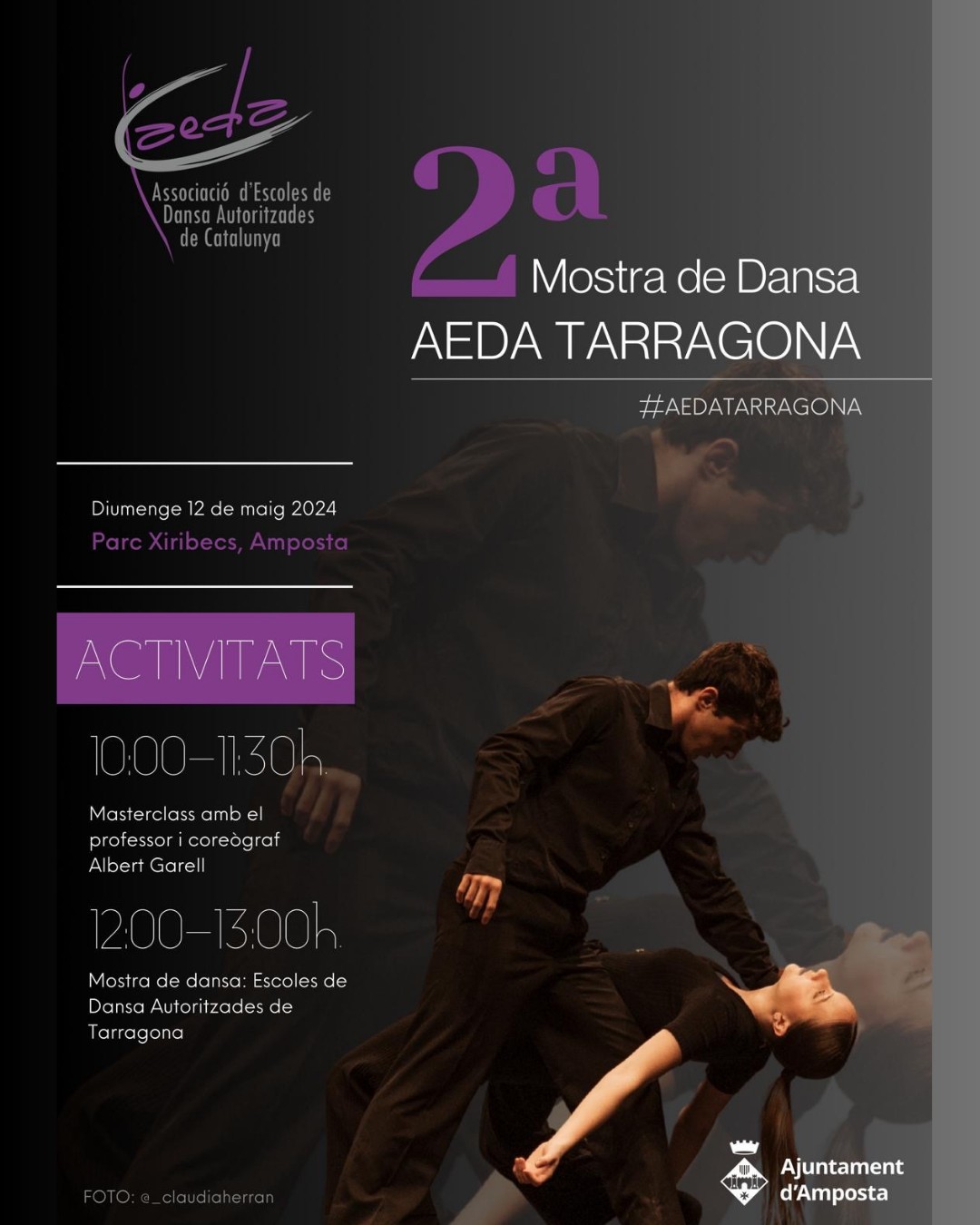 aeda
Associació d'Escoles de
Dansa Autoritzades
de Catalunya

2a
Mostra de Dansa
AEDA TARRAGONA

#AEDATARRAGONA

Diumenge 12 de maig 2024
Parc Xiribecs, Amposta

ACTIVITATS

10:00-11:30h.

Masterclass amb el professor i coreògraf Albert Garell

12:00-13:00h.

Mostra de dansa: Escoles de Dansa Autoritzades de Tarragona

FOTO: @_claudiaherran

Ajuntament
d'Amposta